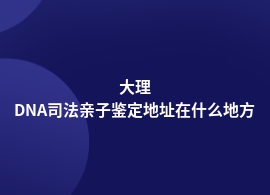 大理
DNA司法亲子鉴定地址在什么地方